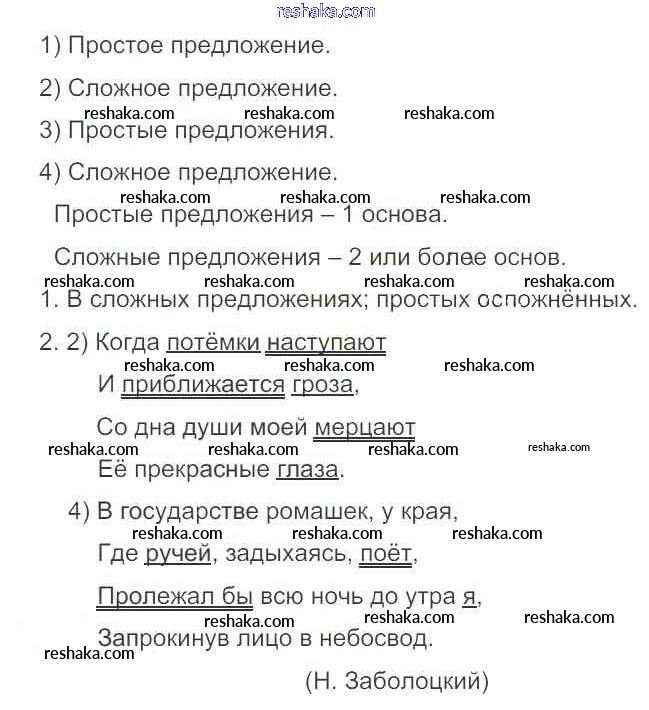 reshaka.com

1) Простое предложение.

2) Сложное предложение.

reshaka.com reshaka.com reshaka.com

3) Простые предложения.

4) Сложное предложение.

reshaka.com reshaka.com reshaka.com

Простые предложения – 1 основа.

Сложные предложения – 2 или более основ.

reshaka.com reshaka.com reshaka.com reshaka.com

1. В сложных предложениях; простых осложнённых.

2. 2) Когда потёмки наступают

reshaka.com reshaka.com reshaka.com

И приближается гроза,

Со дна души моей мерцают

reshaka.com reshaka.com reshaka.com reshaka.com

Её прекрасные глаза.

4) В государстве ромашек, у края,

reshaka.com reshaka.com reshaka.com

Где ручей, задыхаясь, поёт,

Пролежал бы всю ночь до утра я,

reshaka.com reshaka.com reshaka.com

Запрокинув лицо в небосвод.

reshaka.com

(Н. Заболоцкий)